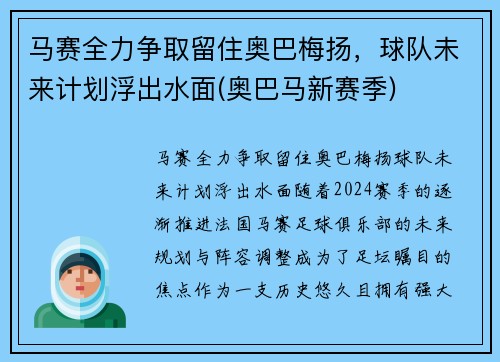 马赛全力争取留住奥巴梅扬，球队未来计划浮出水面(奥巴马新赛季)

马赛全力争取留住奥巴梅扬球队未来计划浮出水面随着2024赛季的逐渐推进法国马赛足球俱乐部的未来规划与阵容调整成为了足坛瞩目的焦点作为一支历史悠久且拥有强大